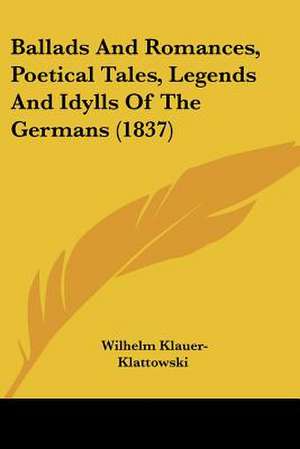 Ballads And Romances, Poetical Tales, Legends And Idylls Of The Germans (1837)

Wilhelm Klauer-Klattowski